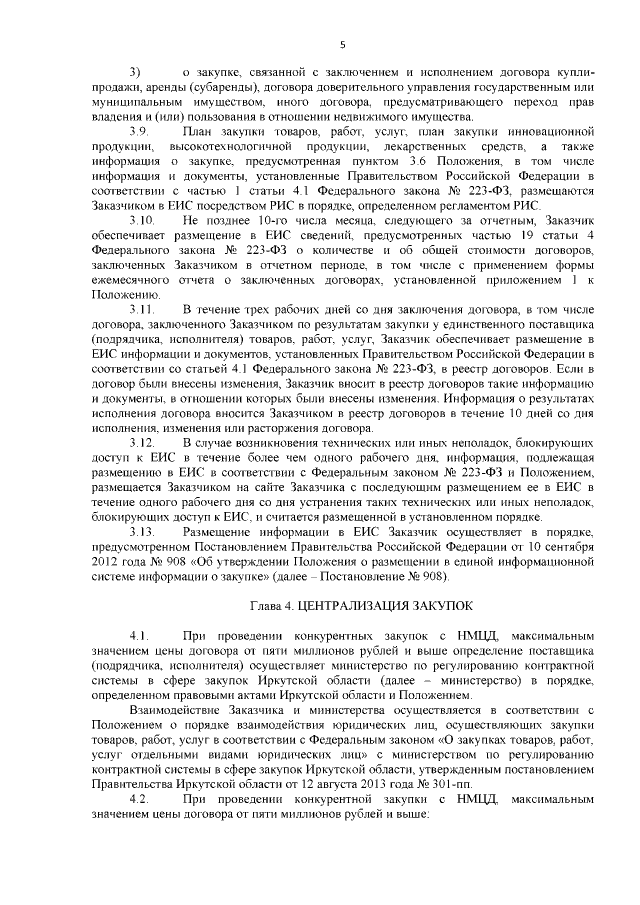 5

3) о закупке, связанной с заключением и исполнением договора купли-продажи, аренды (субаренды), договора доверительного управления государственным или муниципальным имуществом, иного договора, предусматривающего переход прав владения и (или) пользования в отношении недвижимого имущества.

3.9. План закупки товаров, работ, услуг, план закупки инновационной продукции, высокотехнологичной продукции, лекарственных средств, а также информация о закупке, предусмотренная пунктом 3.6 Положения, в том числе информация и документы, установленные Правительством Российской Федерации в соответствии с частью 1 статьи 4.1 Федерального закона № 223-ФЗ, размещаются Заказчиком в ЕИС посредством РИС в порядке, определенном регламентом РИС.

3.10. Не позднее 10-го числа месяца, следующего за отчетным, Заказчик обеспечивает размещение в ЕИС сведений, предусмотренных частью 19 статьи 4 Федерального закона № 223-ФЗ о количестве и об общей стоимости договоров, заключенных Заказчиком в отчетном периоде, в том числе с применением формы ежемесячного отчета о заключенных договорах, установленной приложением 1 к Положению.

3.11. В течение трех рабочих дней со дня заключения договора, в том числе договора, заключенного Заказчиком по результатам закупки у единственного поставщика (подрядчика, исполнителя) товаров, работ, услуг, Заказчик обеспечивает размещение в ЕИС информации и документов, установленных Правительством Российской Федерации в соответствии со статьей 4.1 Федерального закона № 223-ФЗ, в реестр договоров. Если в договор были внесены изменения, Заказчик вносит в реестр договоров такие информацию и документы, в отношении которых были внесены изменения. Информация о результатах исполнения договора вносится Заказчиком в реестр договоров в течение 10 дней со дня исполнения, изменения или расторжения договора.

3.12. В случае возникновения технических или иных неполадок, блокирующих доступ к ЕИС в течение более чем одного рабочего дня, информация, подлежащая размещению в ЕИС в соответствии с Федеральным законом № 223-ФЗ и Положением, размещается Заказчиком на сайте Заказчика с последующим размещением ее в ЕИС в течение одного рабочего дня со дня устранения таких технических или иных неполадок, блокирующих доступ к ЕИС, и считается размещенной в установленном порядке.

3.13. Размещение информации в ЕИС Заказчик осуществляет в порядке, предусмотренном Постановлением Правительства Российской Федерации от 10 сентября 2012 года № 908 «Об утверждении Положения о размещении в единой информационной системе информации о закупке» (далее – Постановление № 908).

Глава 4. ЦЕНТРАЛИЗАЦИЯ ЗАКУПОК

4.1. При проведении конкурентных закупок с НМЦД, максимальным значением цены договора от пяти миллионов рублей и выше определение поставщика (подрядчика, исполнителя) осуществляет министерство по регулированию контрактной системы в сфере закупок Иркутской области (далее – министерство) в порядке, определенном правовыми актами Иркутской области и Положением.

Взаимодействие Заказчика и министерства осуществляется в соответствии с Положением о порядке взаимодействия юридических лиц, осуществляющих закупки товаров, работ, услуг в соответствии с Федеральным законом «О закупках товаров, работ, услуг отдельными видами юридических лиц» с министерством по регулированию контрактной системы в сфере закупок Иркутской области, утвержденным постановлением Правительства Иркутской области от 12 августа 2013 года № 301-пп.

4.2. При проведении конкурентной закупки с НМЦД, максимальным значением цены договора от пяти миллионов рублей и выше: